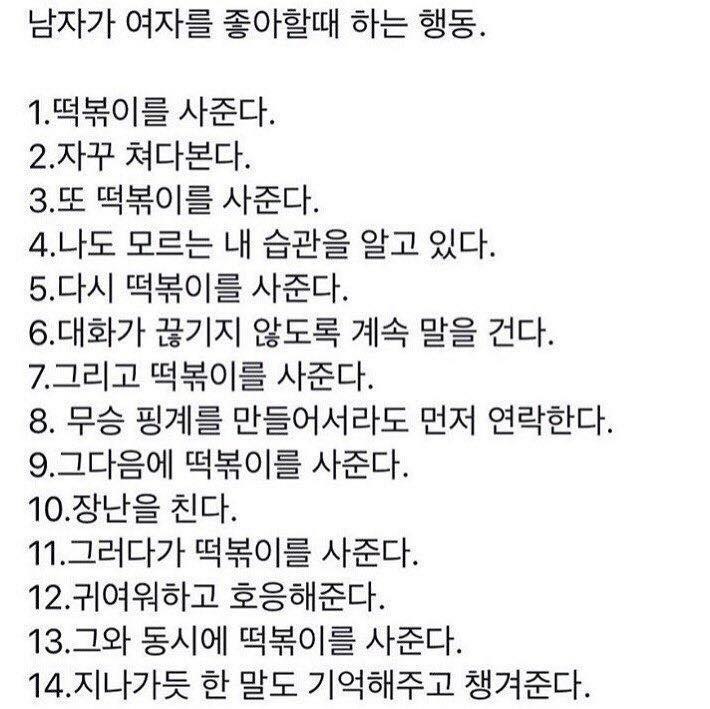 남자가 여자를 좋아할때 하는 행동.

1.떡볶이를 사준다.
2.자꾸 쳐다본다.
3.또 떡볶이를 사준다.
4.나도 모르는 내 습관을 알고 있다.
5.다시 떡볶이를 사준다.
6.대화가 끊기지 않도록 계속 말을 건다.
7.그리고 떡볶이를 사준다.
8. 무승 핑계를 만들어서라도 먼저 연락한다.
9.그다음에 떡볶이를 사준다.
10.장난을 친다.
11.그러다가 떡볶이를 사준다.
12.귀여워하고 호응해준다.
13.그와 동시에 떡볶이를 사준다.
14.지나가듯 한 말도 기억해주고 챙겨준다.